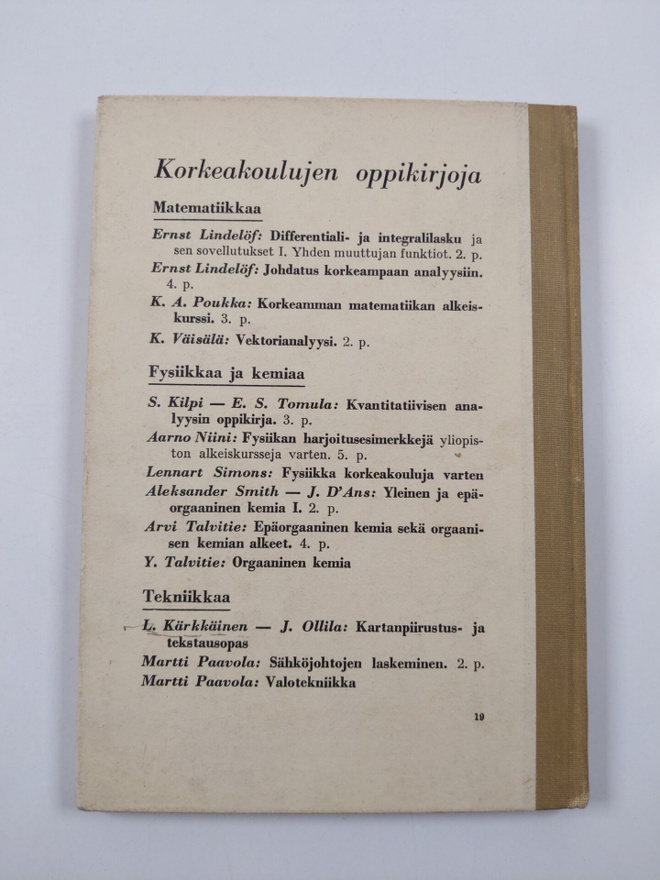 Korkeakoulujen oppikirjoja

Matematiikkaa

Ernst Lindelöf: Differentiali- ja integralilasku ja sen sovellutukset I. Yhden muuttujan funktiot. 2. p.

Ernst Lindelöf: Johdatus korkeampaan analyysiin. 4. p.

K. A. Poukka: Korkeamman matematiikan alkeiskurssi. 3. p.

K. Väisälä: Vektorianalyysi. 2. p.

Fysiikkaa ja kemiaa

S. Kilpi — E. S. Tomula: Kvantitatiivisen analyysin oppikirja. 3. p.

Aarno Niini: Fysiikan harjoitusesimerkkejä yliopiston alkeiskursseja varten. 5. p.

Lennart Simons: Fysiikka korkeakouluja varten

Aleksander Smith — J. D'Ans: Yleinen ja epäorgaaninen kemia I. 2. p.

Arvi Talvitie: Epäorgaaninen kemia sekä orgaanisen kemian alkeet. 4. p.

Y. Talvitie: Orgaaninen kemia

Tekniikkaa

L. Kärkkäinen — J. Ollila: Kartanpiirustus- ja tekstausopas

Martti Paavola: Sähköjohtojen laskeminen. 2. p.

Martti Paavola: Valotekniikka

19